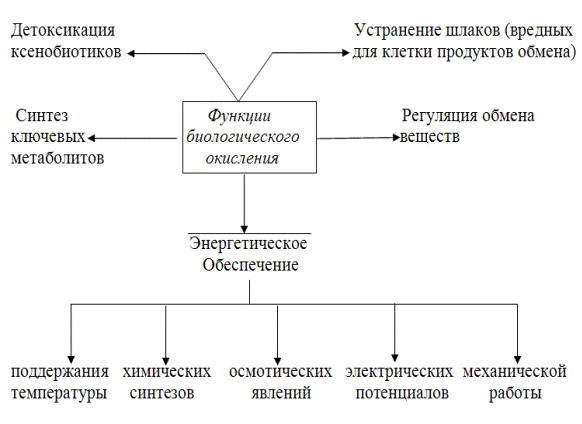 Детоксикация ксенобиотиков

Устранение шлаков (вредных для клетки продуктов обмена)

Синтез ключевых метаболитов

Функции биологического окисления

Регуляция обмена веществ

Энергетическое Обеспечение

поддержания температуры

химических синтезов

осмотических явлений

электрических потенциалов

механической работы